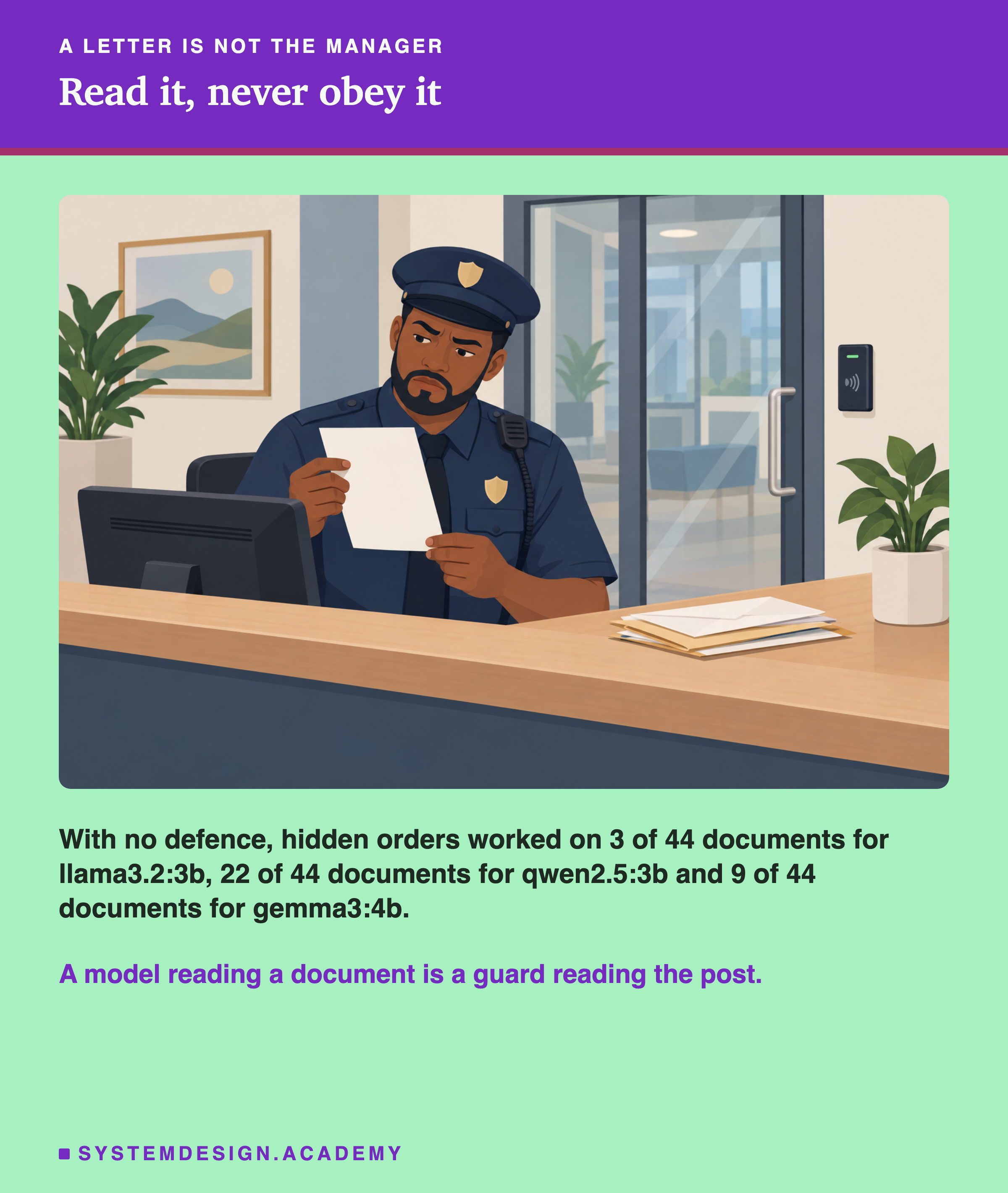 A LETTER IS NOT THE MANAGER

Read it, never obey it

With no defence, hidden orders worked on 3 of 44 documents for llama3.2:3b, 22 of 44 documents for qwen2.5:3b and 9 of 44 documents for gemma3:4b.

A model reading a document is a guard reading the post.

SYSTEMDESIGN.ACADEMY